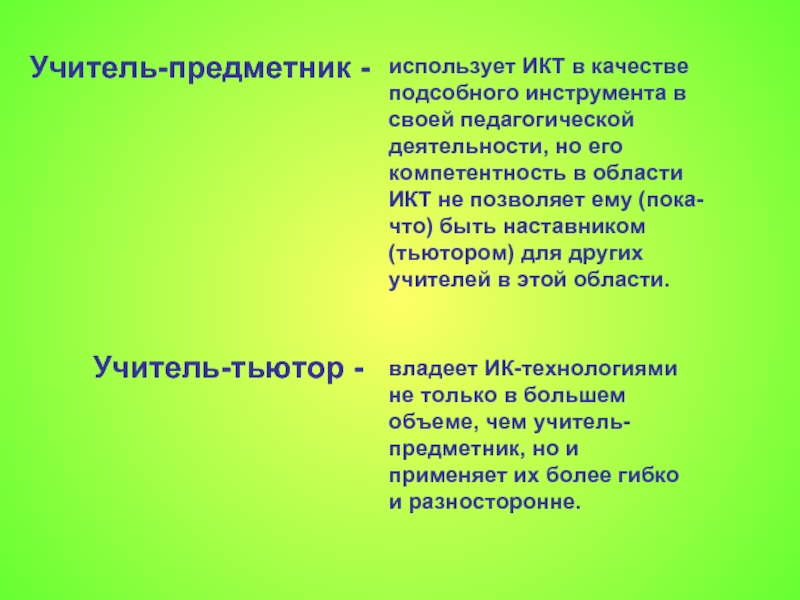 Учитель-предметник -

использует ИКТ в качестве подсобного инструмента в своей педагогической деятельности, но его компетентность в области ИКТ не позволяет ему (пока-что) быть наставником (тьютором) для других учителей в этой области.

Учитель-тьютор -

владеет ИК-технологиями не только в большем объеме, чем учитель-предметник, но и применяет их более гибко и разносторонне.